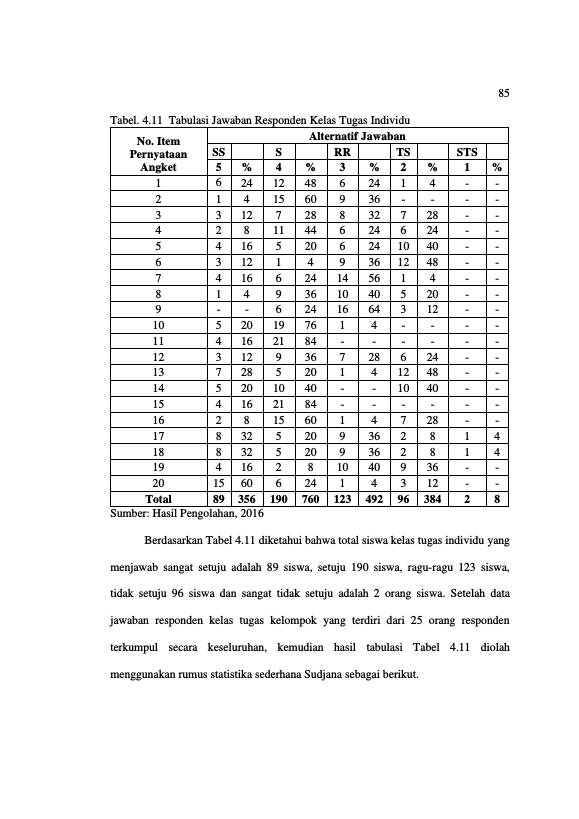 85

Tabel. 4.11 Tabulasi Jawaban Responden Kelas Tugas Individu

| No. Item Pernyataan Angket | Alternatif Jawaban | | | | | | | | | |
|---|---|---|---|---|---|---|---|---|---|---|
| | SS | | S | | RR | | TS | | STS | |
| | 5 | % | 4 | % | 3 | % | 2 | % | 1 | % |
| 1 | 6 | 24 | 12 | 48 | 6 | 24 | 1 | 4 | - | - |
| 2 | 1 | 4 | 15 | 60 | 9 | 36 | - | - | - | - |
| 3 | 3 | 12 | 7 | 28 | 8 | 32 | 7 | 28 | - | - |
| 4 | 2 | 8 | 11 | 44 | 6 | 24 | 6 | 24 | - | - |
| 5 | 4 | 16 | 5 | 20 | 6 | 24 | 10 | 40 | - | - |
| 6 | 3 | 12 | 1 | 4 | 9 | 36 | 12 | 48 | - | - |
| 7 | 4 | 16 | 6 | 24 | 14 | 56 | 1 | 4 | - | - |
| 8 | 1 | 4 | 9 | 36 | 10 | 40 | 5 | 20 | - | - |
| 9 | - | - | 6 | 24 | 16 | 64 | 3 | 12 | - | - |
| 10 | 5 | 20 | 19 | 76 | 1 | 4 | - | - | - | - |
| 11 | 4 | 16 | 21 | 84 | - | - | - | - | - | - |
| 12 | 3 | 12 | 9 | 36 | 7 | 28 | 6 | 24 | - | - |
| 13 | 7 | 28 | 5 | 20 | 1 | 4 | 12 | 48 | - | - |
| 14 | 5 | 20 | 10 | 40 | - | - | 10 | 40 | - | - |
| 15 | 4 | 16 | 21 | 84 | - | - | - | - | - | - |
| 16 | 2 | 8 | 15 | 60 | 1 | 4 | 7 | 28 | - | - |
| 17 | 8 | 32 | 5 | 20 | 9 | 36 | 2 | 8 | 1 | 4 |
| 18 | 8 | 32 | 5 | 20 | 9 | 36 | 2 | 8 | 1 | 4 |
| 19 | 4 | 16 | 2 | 8 | 10 | 40 | 9 | 36 | - | - |
| 20 | 15 | 60 | 6 | 24 | 1 | 4 | 3 | 12 | - | - |
| Total | 89 | 356 | 190 | 760 | 123 | 492 | 96 | 384 | 2 | 8 |

Sumber: Hasil Pengolahan, 2016

Berdasarkan Tabel 4.11 diketahui bahwa total siswa kelas tugas individu yang menjawab sangat setuju adalah 89 siswa, setuju 190 siswa, ragu-ragu 123 siswa, tidak setuju 96 siswa dan sangat tidak setuju adalah 2 orang siswa. Setelah data jawaban responden kelas tugas kelompok yang terdiri dari 25 orang responden terkumpul secara keseluruhan, kemudian hasil tabulasi Tabel 4.11 diolah menggunakan rumus statistika sederhana Sudjana sebagai berikut.